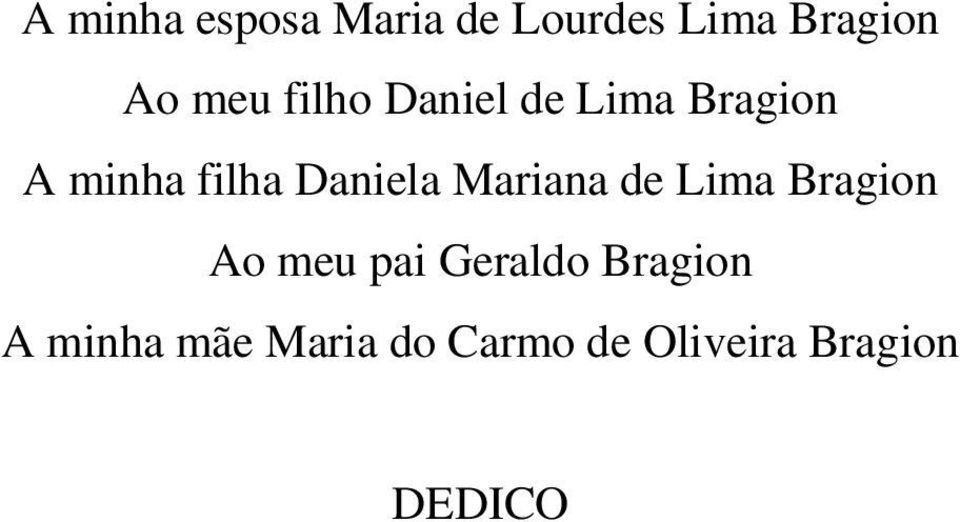 A minha esposa Maria de Lourdes Lima Bragion

Ao meu filho Daniel de Lima Bragion

A minha filha Daniela Mariana de Lima Bragion

Ao meu pai Geraldo Bragion

A minha mãe Maria do Carmo de Oliveira Bragion

DEDICO